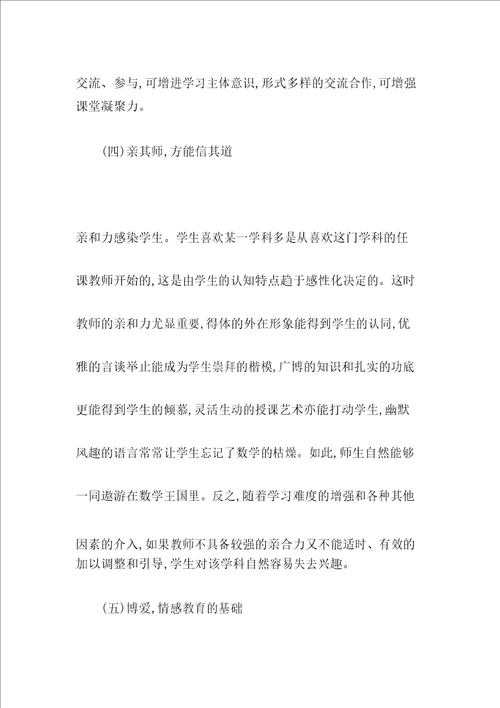 交流、参与,可增进学习主体意识,形式多样的交流合作,可增强课堂凝聚力。

(四)亲其师,方能信其道

亲和力感染学生。学生喜欢某一学科多是从喜欢这门学科的任课教师开始的,这是由学生的认知特点趋于感性化决定的。这时教师的亲和力尤显重要,得体的外在形象能得到学生的认同,优雅的言谈举止能成为学生崇拜的楷模,广博的知识和扎实的功底更能得到学生的倾慕,灵活生动的授课艺术亦能打动学生,幽默风趣的语言常常让学生忘记了数学的枯燥。如此,师生自然能够一同遨游在数学王国里。反之,随着学习难度的增强和各种其他因素的介入,如果教师不具备较强的亲合力又不能适时、有效的加以调整和引导,学生对该学科自然容易失去兴趣。

(五)博爱,情感教育的基础